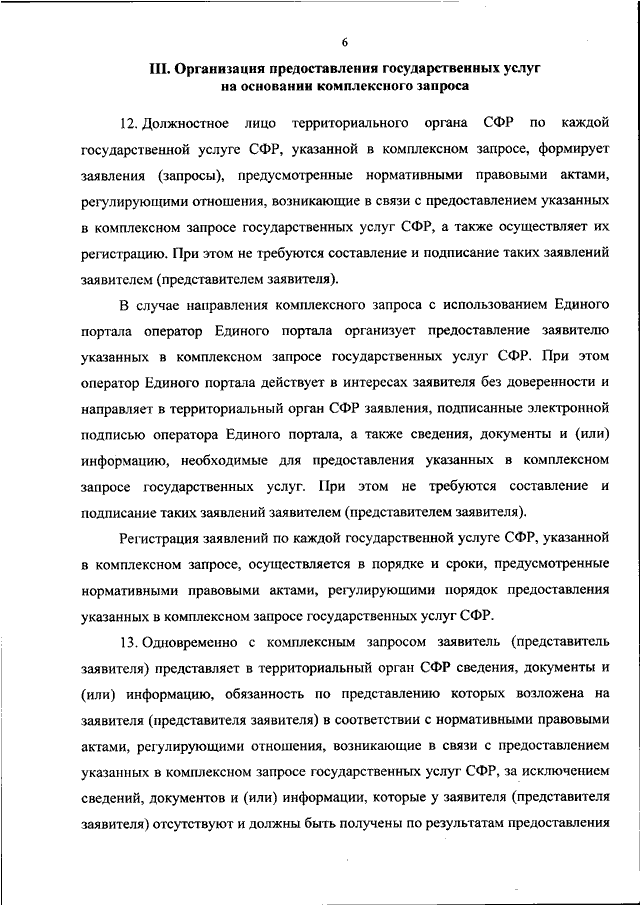 6

III. Организация предоставления государственных услуг на основании комплексного запроса

12. Должностное лицо территориального органа СФР по каждой государственной услуге СФР, указанной в комплексном запросе, формирует заявления (запросы), предусмотренные нормативными правовыми актами, регулирующими отношения, возникающие в связи с предоставлением указанных в комплексном запросе государственных услуг СФР, а также осуществляет их регистрацию. При этом не требуются составление и подписание таких заявлений заявителем (представителем заявителя).

В случае направления комплексного запроса с использованием Единого портала оператор Единого портала организует предоставление заявителю указанных в комплексном запросе государственных услуг СФР. При этом оператор Единого портала действует в интересах заявителя без доверенности и направляет в территориальный орган СФР заявления, подписанные электронной подписью оператора Единого портала, а также сведения, документы и (или) информацию, необходимые для предоставления указанных в комплексном запросе государственных услуг. При этом не требуются составление и подписание таких заявлений заявителем (представителем заявителя).

Регистрация заявлений по каждой государственной услуге СФР, указанной в комплексном запросе, осуществляется в порядке и сроки, предусмотренные нормативными правовыми актами, регулирующими порядок предоставления указанных в комплексном запросе государственных услуг СФР.

13. Одновременно с комплексным запросом заявитель (представитель заявителя) представляет в территориальный орган СФР сведения, документы и (или) информацию, обязанность по представлению которых возложена на заявителя (представителя заявителя) в соответствии с нормативными правовыми актами, регулирующими отношения, возникающие в связи с предоставлением указанных в комплексном запросе государственных услуг СФР, за исключением сведений, документов и (или) информации, которые у заявителя (представителя заявителя) отсутствуют и должны быть получены по результатам предоставления